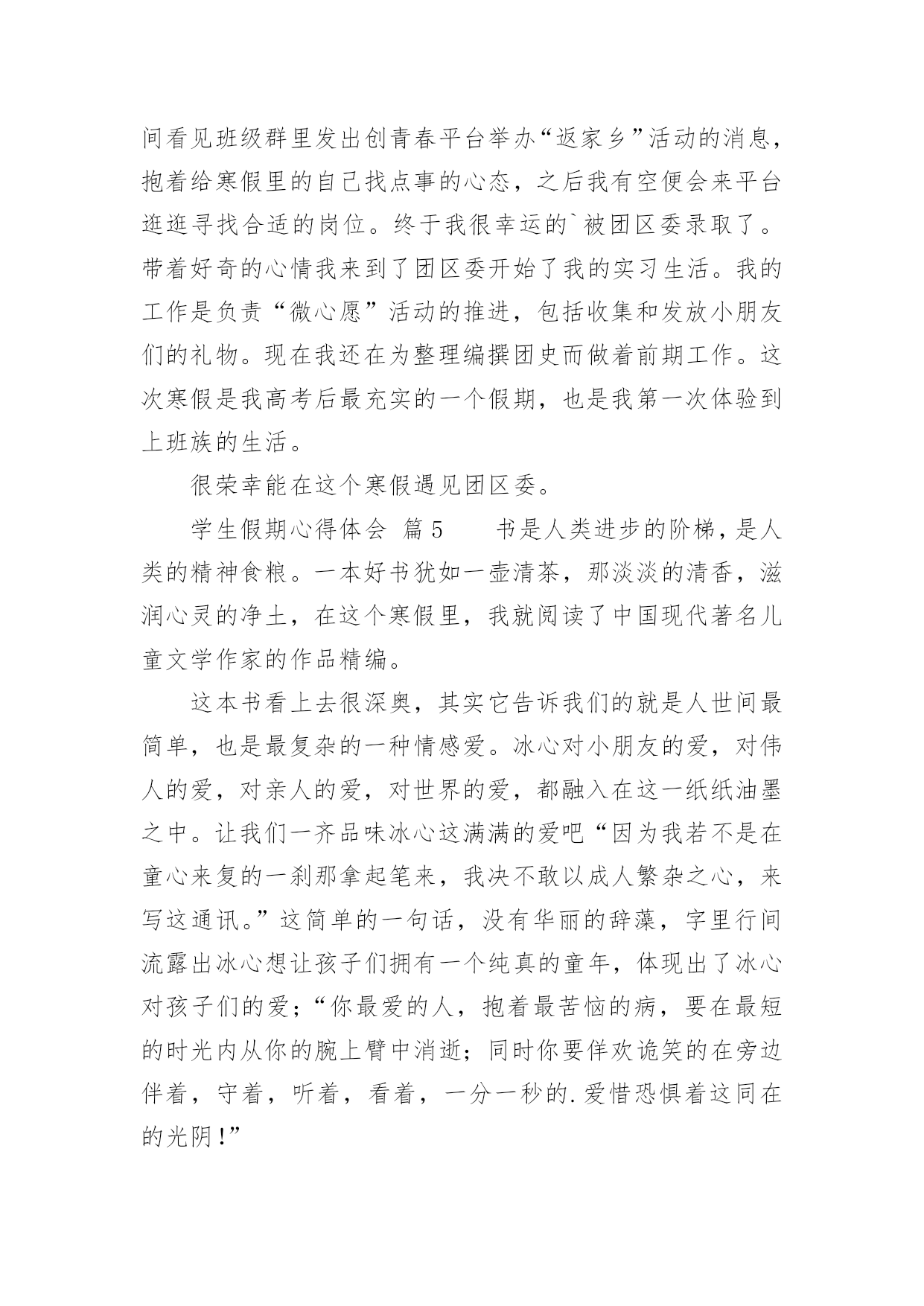 间看见班级群里发出创青春平台举办“返家乡”活动的消息，抱着给寒假里的自己找点事的心态，之后我有空便会来平台逛逛寻找合适的岗位。终于我很幸运的`被团区委录取了。带着好奇的心情我来到了团区委开始了我的实习生活。我的工作是负责“微心愿”活动的推进，包括收集和发放小朋友们的礼物。现在我还在为整理编撰团史而做着前期工作。这次寒假是我高考后最充实的一个假期，也是我第一次体验到上班族的生活。

很荣幸能在这个寒假遇见团区委。

学生假期心得体会 篇5　　书是人类进步的阶梯，是人类的精神食粮。一本好书犹如一壶清茶，那淡淡的清香，滋润心灵的净土，在这个寒假里，我就阅读了中国现代著名儿童文学作家的作品精编。

这本书看上去很深奥，其实它告诉我们的就是人世间最简单，也是最复杂的一种情感爱。冰心对小朋友的爱，对伟人的爱，对亲人的爱，对世界的爱，都融入在这一纸纸油墨之中。让我们一齐品味冰心这满满的爱吧“因为我若不是在童心来复的一刹那拿起笔来，我决不敢以成人繁杂之心，来写这通讯。”这简单的一句话，没有华丽的辞藻，字里行间流露出冰心想让孩子们拥有一个纯真的童年，体现出了冰心对孩子们的爱；“你最爱的人，抱着最苦恼的病，要在最短的时光内从你的腕上臂中消逝；同时你要佯欢诡笑的在旁边伴着，守着，听着，看着，一分一秒的.爱惜恐惧着这同在的光阴!”